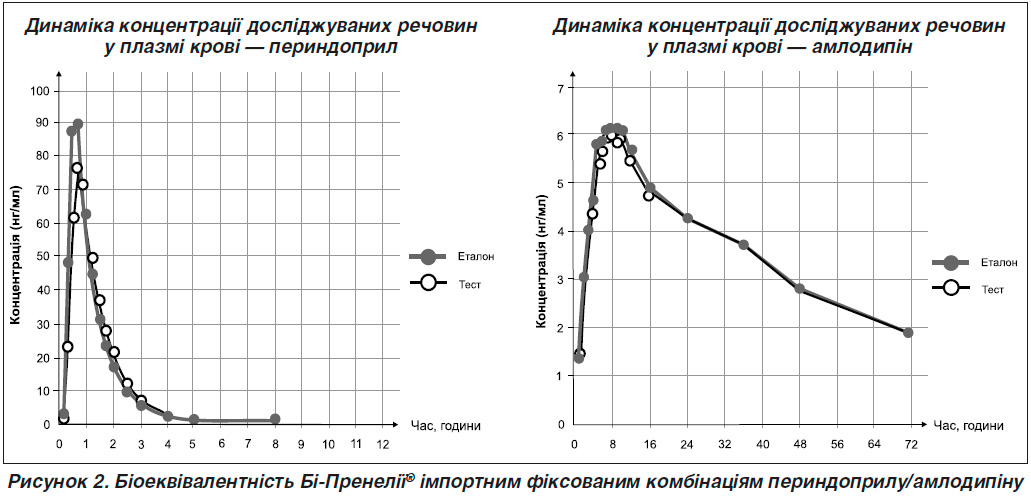 Динаміка концентрації досліджуваних речовин у плазмі крові — периндоприл

Концентрація (нг/мл)

100
90
80
70
60
50
40
30
20
10
0

0 1 2 3 4 5 6 7 8 9 10 11 12

Час, години

Еталон
Тест

Динаміка концентрації досліджуваних речовин у плазмі крові — амлодипін

Концентрація (нг/мл)

7
6
5
4
3
2
1
0

0 8 16 24 32 40 48 56 64 72

Час, години

Еталон
Тест

Рисунок 2. Біоеквівалентність Бі-Пренелії® імпортним фіксованим комбінаціям периндоприлу/амлодипіну